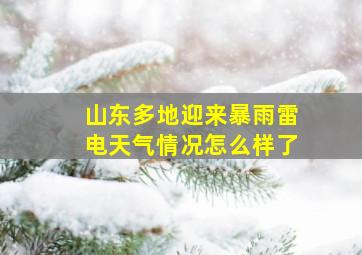 山东多地迎来暴雨雷电天气情况怎么样了